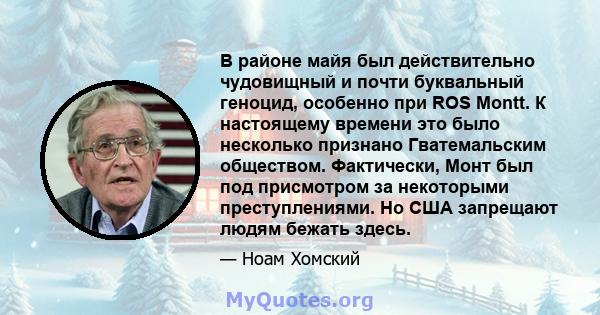 В районе майя был действительно чудовищный и почти буквальный геноцид, особенно при ROS Montt. К настоящему времени это было несколько признано Гватемальским обществом. Фактически, Монт был под присмотром за некоторыми преступлениями. Но США запрещают людям бежать здесь.

— Ноам Хомский

MyQuotes.org